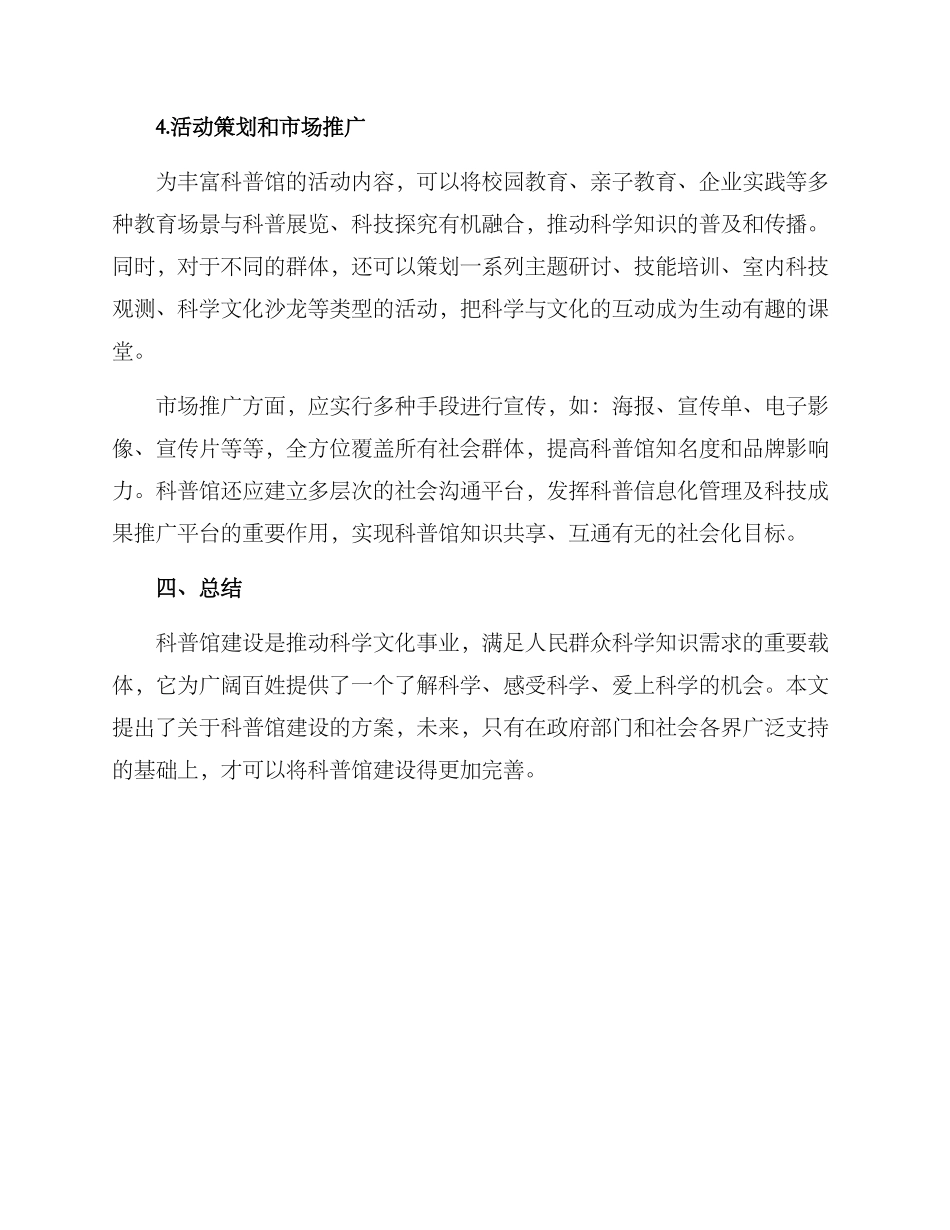 4.活动策划和市场推广

为丰富科普馆的活动内容，可以将校园教育、亲子教育、企业实践等多种教育场景与科普展览、科技探究有机融合，推动科学知识的普及和传播。同时，对于不同的群体，还可以策划一系列主题研讨、技能培训、室内科技观测、科学文化沙龙等类型的活动，把科学与文化的互动成为生动有趣的课堂。

市场推广方面，应实行多种手段进行宣传，如：海报、宣传单、电子影像、宣传片等等，全方位覆盖所有社会群体，提高科普馆知名度和品牌影响力。科普馆还应建立多层次的社会沟通平台，发挥科普信息化管理及科技成果推广平台的重要作用，实现科普馆知识共享、互通有无的社会化目标。

四、总结

科普馆建设是推动科学文化事业，满足人民群众科学知识需求的重要载体，它为广阔百姓提供了一个了解科学、感受科学、爱上科学的机会。本文提出了关于科普馆建设的方案，未来，只有在政府部门和社会各界广泛支持的基础上，才可以将科普馆建设得更加完善。